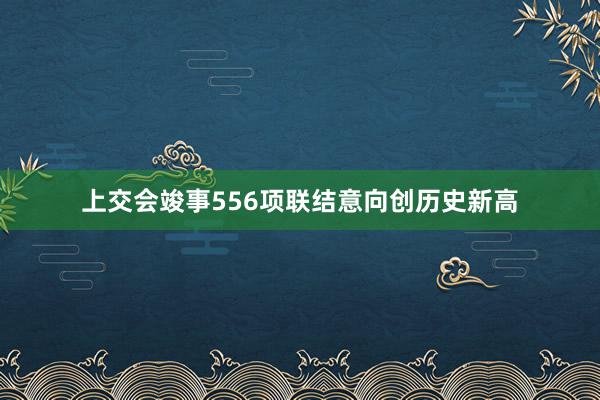 上交会竣事556项联结意向创历史新高